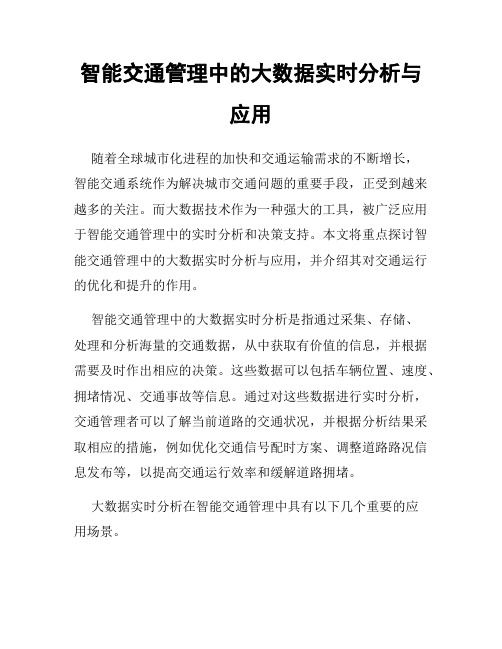 智能交通管理中的大数据实时分析与应用

随着全球城市化进程的加快和交通运输需求的不断增长，智能交通系统作为解决城市交通问题的重要手段，正受到越来越多的关注。而大数据技术作为一种强大的工具，被广泛应用于智能交通管理中的实时分析和决策支持。本文将重点探讨智能交通管理中的大数据实时分析与应用，并介绍其对交通运行的优化和提升的作用。

智能交通管理中的大数据实时分析是指通过采集、存储、处理和分析海量的交通数据，从中获取有价值的信息，并根据需要及时作出相应的决策。这些数据可以包括车辆位置、速度、拥堵情况、交通事故等信息。通过对这些数据进行实时分析，交通管理者可以了解当前道路的交通状况，并根据分析结果采取相应的措施，例如优化交通信号配时方案、调整道路路况信息发布等，以提高交通运行效率和缓解道路拥堵。

大数据实时分析在智能交通管理中具有以下几个重要的应用场景。